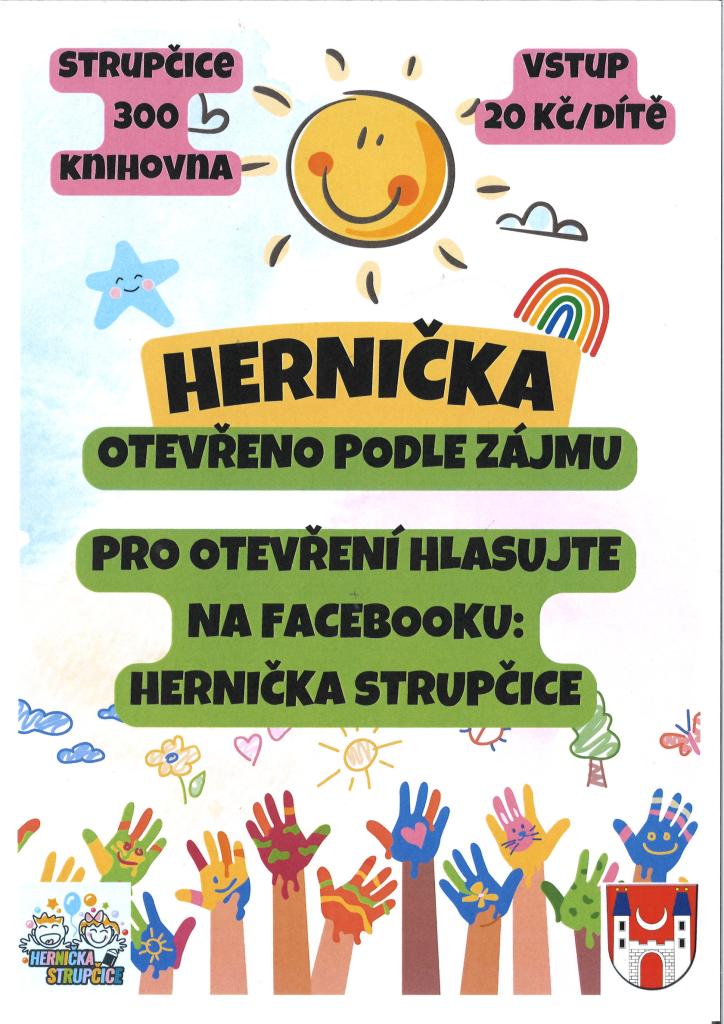 STRUPČICE
300
KNIHOVNA

VSTUP
20 KČ/DÍTĚ

HERNIČKA

OTEVŘENO PODLE ZÁJMU

PRO OTEVŘENÍ HLASUJTE
NA FACEBOOKU:
HERNIČKA STRUPČICE

HERNIČKA
STRUPČICE